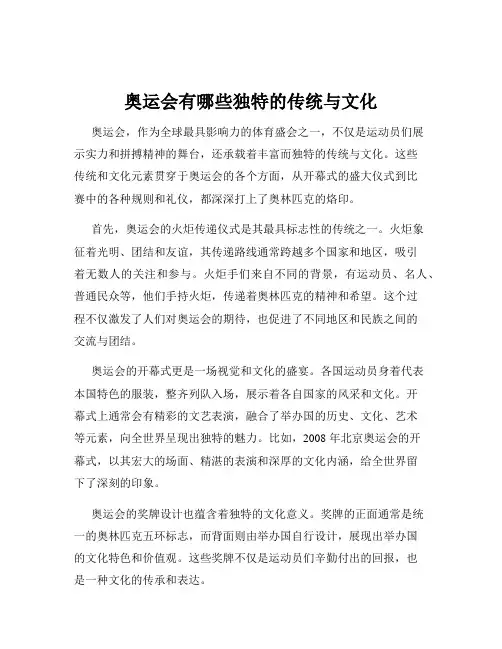 奥运会有哪些独特的传统与文化

奥运会，作为全球最具影响力的体育盛会之一，不仅是运动员们展示实力和拼搏精神的舞台，还承载着丰富而独特的传统与文化。这些传统和文化元素贯穿于奥运会的各个方面，从开幕式的盛大仪式到比赛中的各种规则和礼仪，都深深打上了奥林匹克的烙印。

首先，奥运会的火炬传递仪式是其最具标志性的传统之一。火炬象征着光明、团结和友谊，其传递路线通常跨越多个国家和地区，吸引着无数人的关注和参与。火炬手们来自不同的背景，有运动员、名人、普通民众等，他们手持火炬，传递着奥林匹克的精神和希望。这个过程不仅激发了人们对奥运会的期待，也促进了不同地区和民族之间的交流与团结。

奥运会的开幕式更是一场视觉和文化的盛宴。各国运动员身着代表本国特色的服装，整齐列队入场，展示着各自国家的风采和文化。开幕式上通常会有精彩的文艺表演，融合了举办国的历史、文化、艺术等元素，向全世界呈现出独特的魅力。比如，2008 年北京奥运会的开幕式，以其宏大的场面、精湛的表演和深厚的文化内涵，给全世界留下了深刻的印象。

奥运会的奖牌设计也蕴含着独特的文化意义。奖牌的正面通常是统一的奥林匹克五环标志，而背面则由举办国自行设计，展现出举办国的文化特色和价值观。这些奖牌不仅是运动员们辛勤付出的回报，也是一种文化的传承和表达。